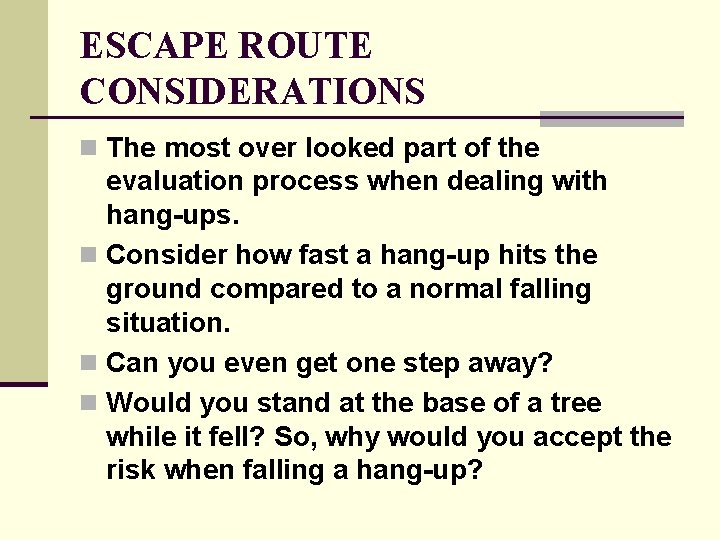 ESCAPE ROUTE CONSIDERATIONS

- The most over looked part of the evaluation process when dealing with hang-ups.
- Consider how fast a hang-up hits the ground compared to a normal falling situation.
- Can you even get one step away?
- Would you stand at the base of a tree while it fell? So, why would you accept the risk when falling a hang-up?